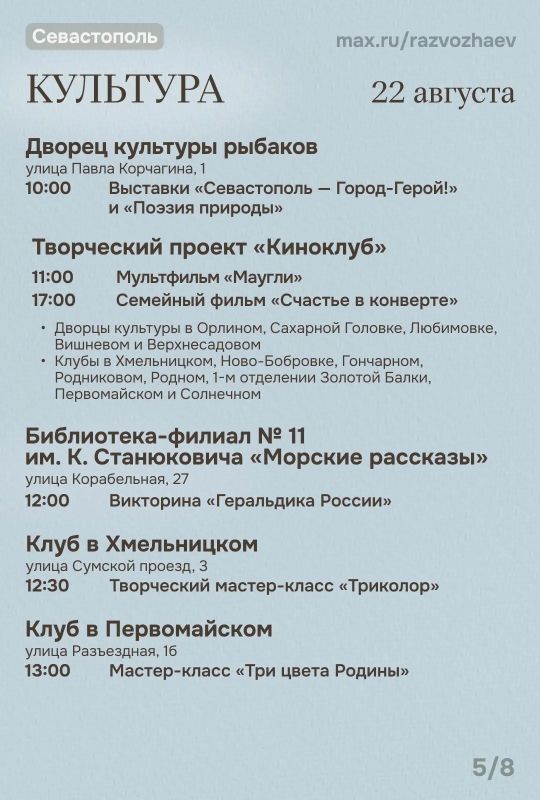 Севастополь

max.ru/razvozhaev

КУЛЬТУРА

22 августа

Дворец культуры рыбаков
улица Павла Корчагина, 1
10:00 Выставки «Севастополь — Город-Герой!» и «Поэзия природы»

Творческий проект «Киноклуб»
11:00 Мультфильм «Маугли»
17:00 Семейный фильм «Счастье в конверте»

• Дворцы культуры в Орлином, Сахарной Головке, Любимовке, Вишневом и Верхнесадовом
• Клубы в Хмельницком, Ново-Бобровке, Гончарном, Родниковом, Родном, 1-м отделении Золотой Балки, Первомайском и Солнечном

Библиотека-филиал № 11 им. К. Станюковича «Морские рассказы»
улица Корабельная, 27
12:00 Викторина «Геральдика России»

Клуб в Хмельницком
улица Сумской проезд, 3
12:30 Творческий мастер-класс «Триколор»

Клуб в Первомайском
улица Разъездная, 16
13:00 Мастер-класс «Три цвета Родины»

5/8